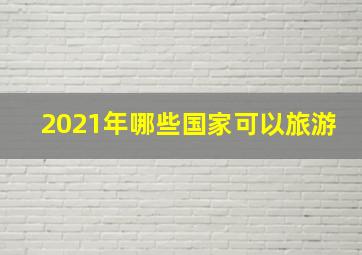 2021年哪些国家可以旅游